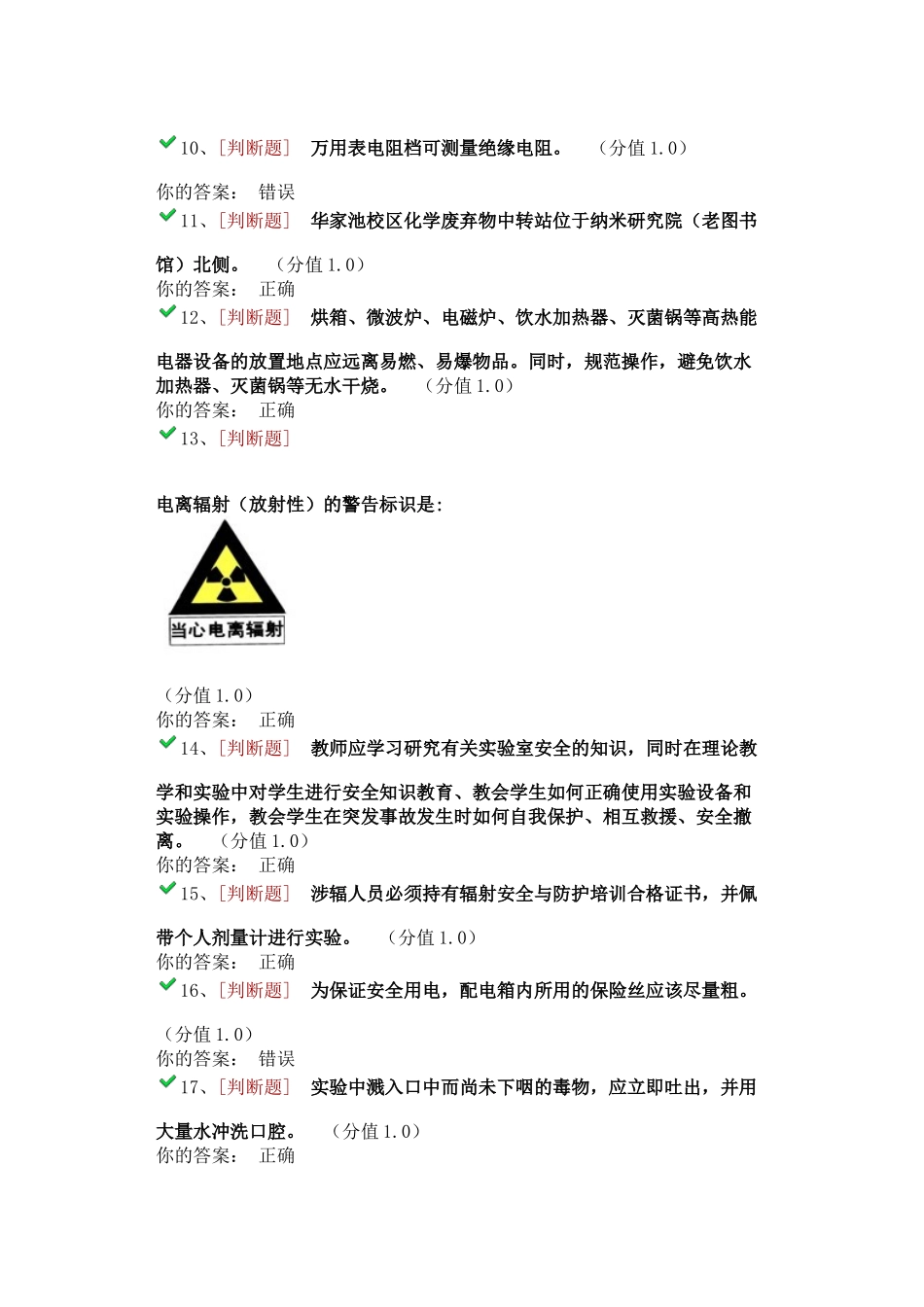 10、[判断题] 万用表电阻档可测量绝缘电阻。 （分值 1.0）
你的答案： 错误

11、[判断题] 华家池校区化学废弃物中转站位于纳米研究院（老图书馆）北侧。 （分值 1.0）
你的答案： 正确

12、[判断题] 烘箱、微波炉、电磁炉、饮水加热器、灭菌锅等高热能电器设备的放置地点应远离易燃、易爆物品。同时，规范操作，避免饮水加热器、灭菌锅等无水干烧。 （分值 1.0）
你的答案： 正确

13、[判断题]

电离辐射（放射性）的警告标识是：

当心电离辐射

（分值 1.0）
你的答案： 正确

14、[判断题] 教师应学习研究有关实验室安全的知识，同时在理论教学和实验中对学生进行安全知识教育、教会学生如何正确使用实验设备和实验操作，教会学生在突发事故发生时如何自我保护、相互救援、安全撤离。 （分值 1.0）
你的答案： 正确

15、[判断题] 涉辐人员必须持有辐射安全与防护培训合格证书，并佩带个人剂量计进行实验。 （分值 1.0）
你的答案： 正确

16、[判断题] 为保证安全用电，配电箱内所用的保险丝应该尽量粗。 （分值 1.0）
你的答案： 错误

17、[判断题] 实验中溅入口中而尚未下咽的毒物，应立即吐出，并用大量水冲洗口腔。 （分值 1.0）
你的答案： 正确